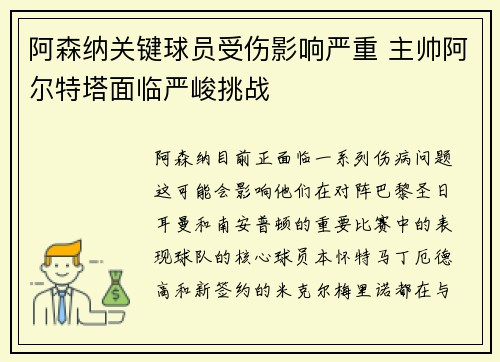 阿森纳关键球员受伤影响严重 主帅阿尔特塔面临严峻挑战

阿森纳目前正面临一系列伤病问题这可能会影响他们在对阵巴黎圣日耳曼和南安普顿的重要比赛中的表现球队的核心球员本怀特马丁厄德高和新签约的米克尔梅里诺都在与

$